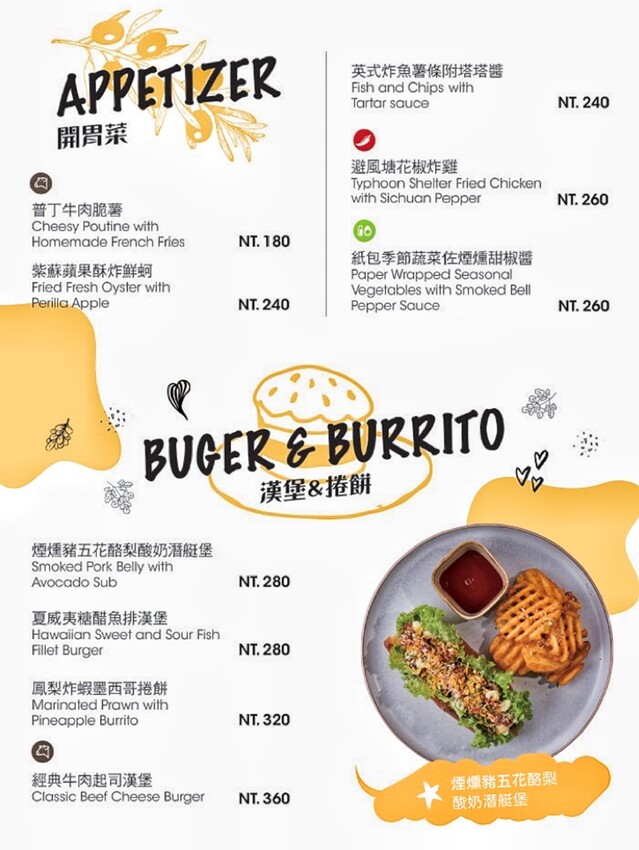 APPETIZER
開胃菜

普丁牛肉脆薯
Cheesy Poutine with
Homemade French Fries
NT. 180

紫蘇蘋果酥炸鮮蚵
Fried Fresh Oyster with
Perilla Apple
NT. 240

英式炸魚薯條附塔塔醬
Fish and Chips with
Tartar sauce
NT. 240

避風塘花椒炸雞
Typhoon Shelter Fried Chicken
with Sichuan Pepper
NT. 260

紙包季節蔬菜佐煙燻甜椒醬
Paper Wrapped Seasonal
Vegetables with Smoked Bell
Pepper Sauce
NT. 260

BUGER & BURRITO
漢堡&捲餅

煙燻豬五花酪梨酸奶潛艇堡
Smoked Pork Belly with
Avocado Sub
NT. 280

夏威夷糖醋魚排漢堡
Hawaiian Sweet and Sour Fish
Fillet Burger
NT. 280

鳳梨炸蝦墨西哥捲餅
Marinated Prawn with
Pineapple Burrito
NT. 320

經典牛肉起司漢堡
Classic Beef Cheese Burger
NT. 360

煙燻豬五花酪梨
酸奶潛艇堡